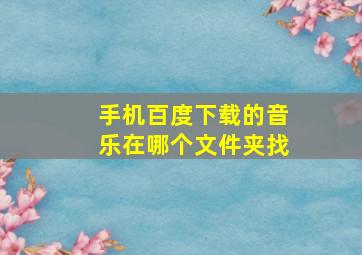 手机百度下载的音乐在哪个文件夹找